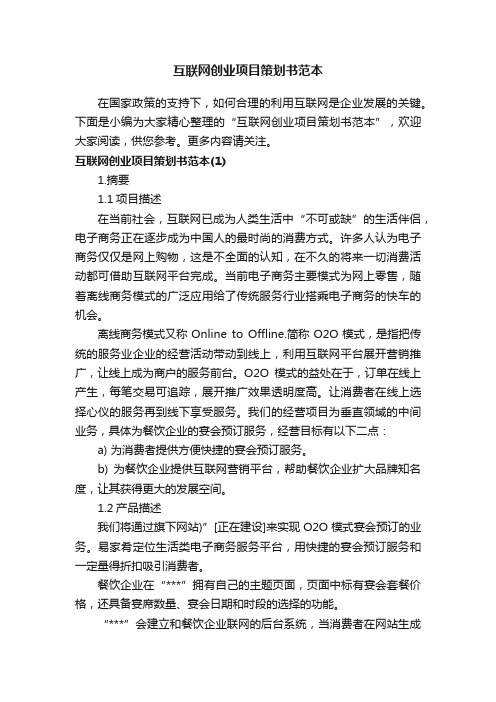 互联网创业项目策划书范本

在国家政策的支持下，如何合理的利用互联网是企业发展的关键。下面是小编为大家精心整理的“互联网创业项目策划书范本”，欢迎大家阅读，供您参考。更多内容请关注。

互联网创业项目策划书范本(1)

1.摘要

1.1 项目描述

在当前社会，互联网已成为人类生活中“不可或缺”的生活伴侣，电子商务正在逐步成为中国人的最时尚的消费方式。许多人认为电子商务仅仅是网上购物，这是不全面的认知，在不久的将来一切消费活动都可借助互联网平台完成。当前电子商务主要模式为网上零售，随着离线商务模式的广泛应用给了传统服务行业搭乘电子商务的快车的机会。

离线商务模式又称 Online to Offline.简称 O2O 模式，是指把传统的服务业企业的经营活动带动到线上，利用互联网平台展开营销推广，让线上成为商户的服务前台。O2O 模式的益处在于，订单在线上产生，每笔交易可追踪，展开推广效果透明度高。让消费者在线上选择心仪的服务再到线下享受服务。我们的经营项目为垂直领域的中间业务，具体为餐饮企业的宴会预订服务，经营目标有以下二点：

a) 为消费者提供方便快捷的宴会预订服务。

b) 为餐饮企业提供互联网营销平台，帮助餐饮企业扩大品牌知名度，让其获得更大的发展空间。

1.2 产品描述

我们将通过旗下网站)”[正在建设]来实现 O2O 模式宴会预订的业务。易家肴定位生活类电子商务服务平台，用快捷的宴会预订服务和一定量得折扣吸引消费者。

餐饮企业在“***”拥有自己的主题页面，页面中标有宴会套餐价格，还具备宴席数量、宴会日期和时段的选择的功能。

“***”会建立和餐饮企业联网的后台系统，当消费者在网站生成